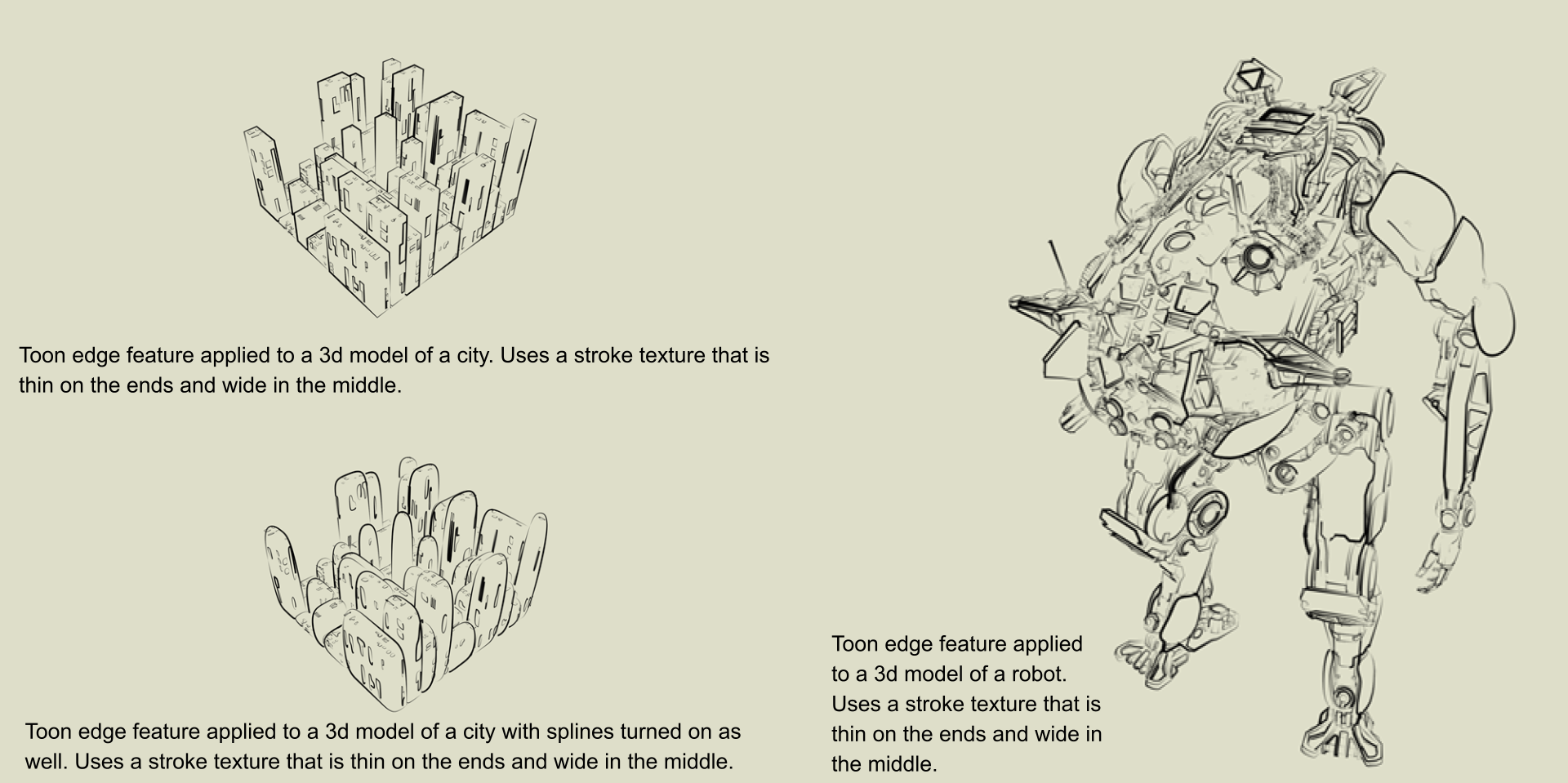 Toon edge feature applied to a 3d model of a city. Uses a stroke texture that is thin on the ends and wide in the middle.

Toon edge feature applied to a 3d model of a city with splines turned on as well. Uses a stroke texture that is thin on the ends and wide in the middle.

Toon edge feature applied to a 3d model of a robot. Uses a stroke texture that is thin on the ends and wide in the middle.